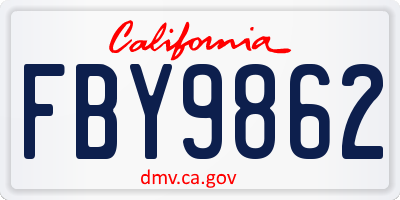 California

FBY9862

dmv.ca.gov